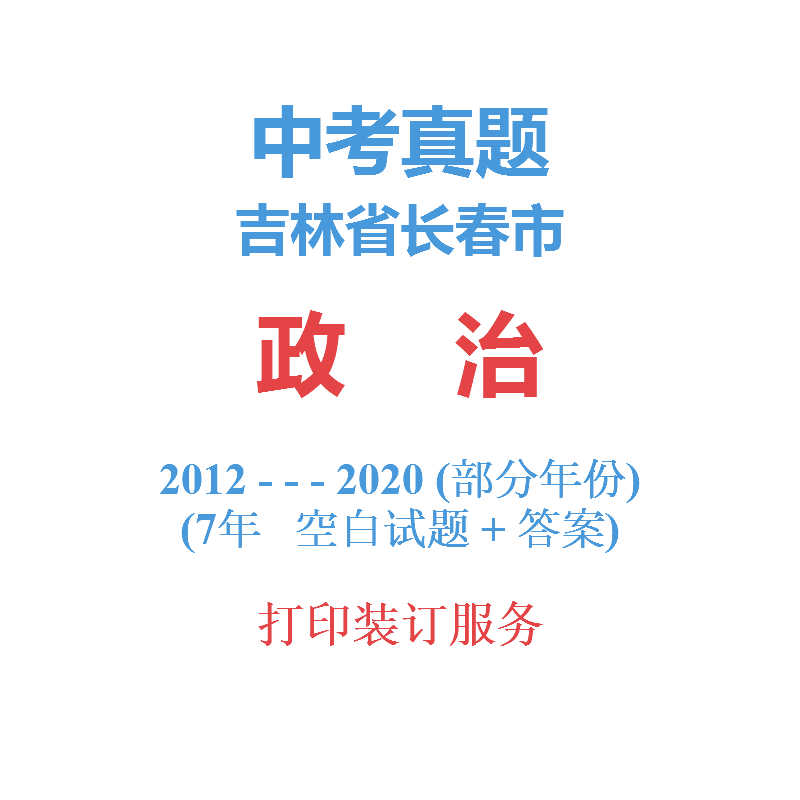 中考真题
吉林省长春市

政 治

2012 - - - 2020 (部分年份)
(7年 空白试题 + 答案)

打印装订服务